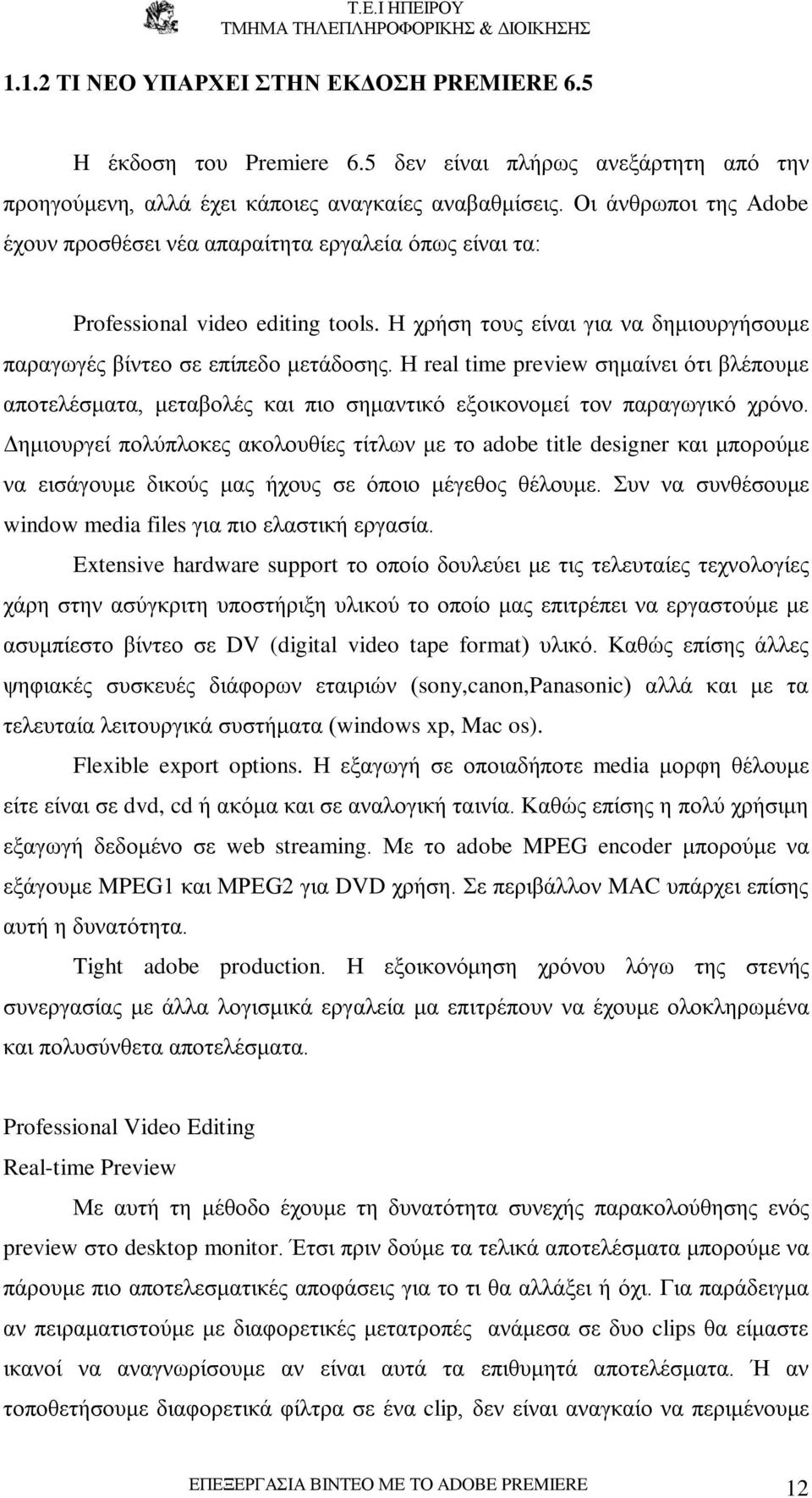 Τ.Ε.Ι ΗΠΕΙΡΟΥ
ΤΜΗΜΑ ΤΗΛΕΠΛΗΡΟΦΟΡΙΚΗΣ & ΔΙΟΙΚΗΣΗΣ

1.1.2 ΤΙ ΝΕΟ ΥΠΑΡΧΕΙ ΣΤΗΝ ΕΚΔΟΣΗ PREMIERE 6.5

Η έκδοση του Premiere 6.5 δεν είναι πλήρως ανεξάρτητη από την προηγούμενη, αλλά έχει κάποιες αναγκαίες αναβαθμίσεις. Οι άνθρωποι της Adobe έχουν προσθέσει νέα απαραίτητα εργαλεία όπως είναι τα:

Professional video editing tools. Η χρήση τους είναι για να δημιουργήσουμε παραγωγές βίντεο σε επίπεδο μετάδοσης. Η real time preview σημαίνει ότι βλέπουμε αποτελέσματα, μεταβολές και πιο σημαντικό εξοικονομεί τον παραγωγικό χρόνο. Δημιουργεί πολύπλοκες ακολουθίες τίτλων με το adobe title designer και μπορούμε να εισάγουμε δικούς μας ήχους σε όποιο μέγεθος θέλουμε. Συν να συνθέσουμε window media files για πιο ελαστική εργασία.

Extensive hardware support το οποίο δουλεύει με τις τελευταίες τεχνολογίες χάρη στην ασύγκριτη υποστήριξη υλικού το οποίο μας επιτρέπει να εργαστούμε με ασυμπίεστο βίντεο σε DV (digital video tape format) υλικό. Καθώς επίσης άλλες ψηφιακές συσκευές διάφορων εταιριών (sony,canon,Panasonic) αλλά και με τα τελευταία λειτουργικά συστήματα (windows xp, Mac os).

Flexible export options. Η εξαγωγή σε οποιαδήποτε media μορφη θέλουμε είτε είναι σε dvd, cd ή ακόμα και σε αναλογική ταινία. Καθώς επίσης η πολύ χρήσιμη εξαγωγή δεδομένο σε web streaming. Με το adobe MPEG encoder μπορούμε να εξάγουμε MPEG1 και MPEG2 για DVD χρήση. Σε περιβάλλον MAC υπάρχει επίσης αυτή η δυνατότητα.

Tight adobe production. Η εξοικονόμηση χρόνου λόγω της στενής συνεργασίας με άλλα λογισμικά εργαλεία μα επιτρέπουν να έχουμε ολοκληρωμένα και πολυσύνθετα αποτελέσματα.

Professional Video Editing
Real-time Preview

Με αυτή τη μέθοδο έχουμε τη δυνατότητα συνεχής παρακολούθησης ενός preview στο desktop monitor. Έτσι πριν δούμε τα τελικά αποτελέσματα μπορούμε να πάρουμε πιο αποτελεσματικές αποφάσεις για το τι θα αλλάξει ή όχι. Για παράδειγμα αν πειραματιστούμε με διαφορετικές μετατροπές ανάμεσα σε δυο clips θα είμαστε ικανοί να αναγνωρίσουμε αν είναι αυτά τα επιθυμητά αποτελέσματα. Ή αν τοποθετήσουμε διαφορετικά φίλτρα σε ένα clip, δεν είναι αναγκαίο να περιμένουμε

ΕΠΕΞΕΡΓΑΣΙΑ ΒΙΝΤΕΟ ΜΕ ΤΟ ADOBE PREMIERE 12